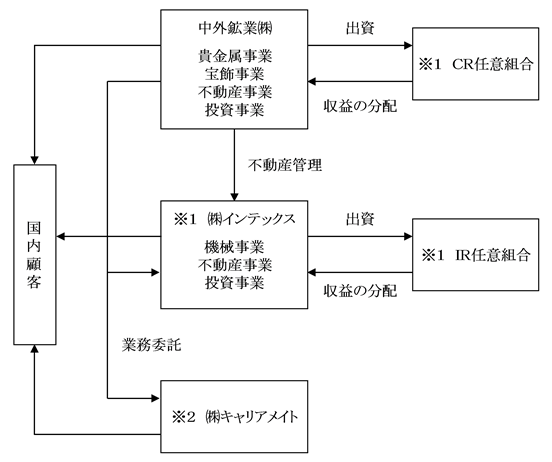 中外鉱業㈱

貴金属事業
宝飾事業
不動産事業
投資事業

出資

※1　CR任意組合

収益の分配

不動産管理

国内顧客

※1　㈱インテックス

機械事業
不動産事業
投資事業

出資

※1　IR任意組合

収益の分配

業務委託

※2　㈱キャリアメイト